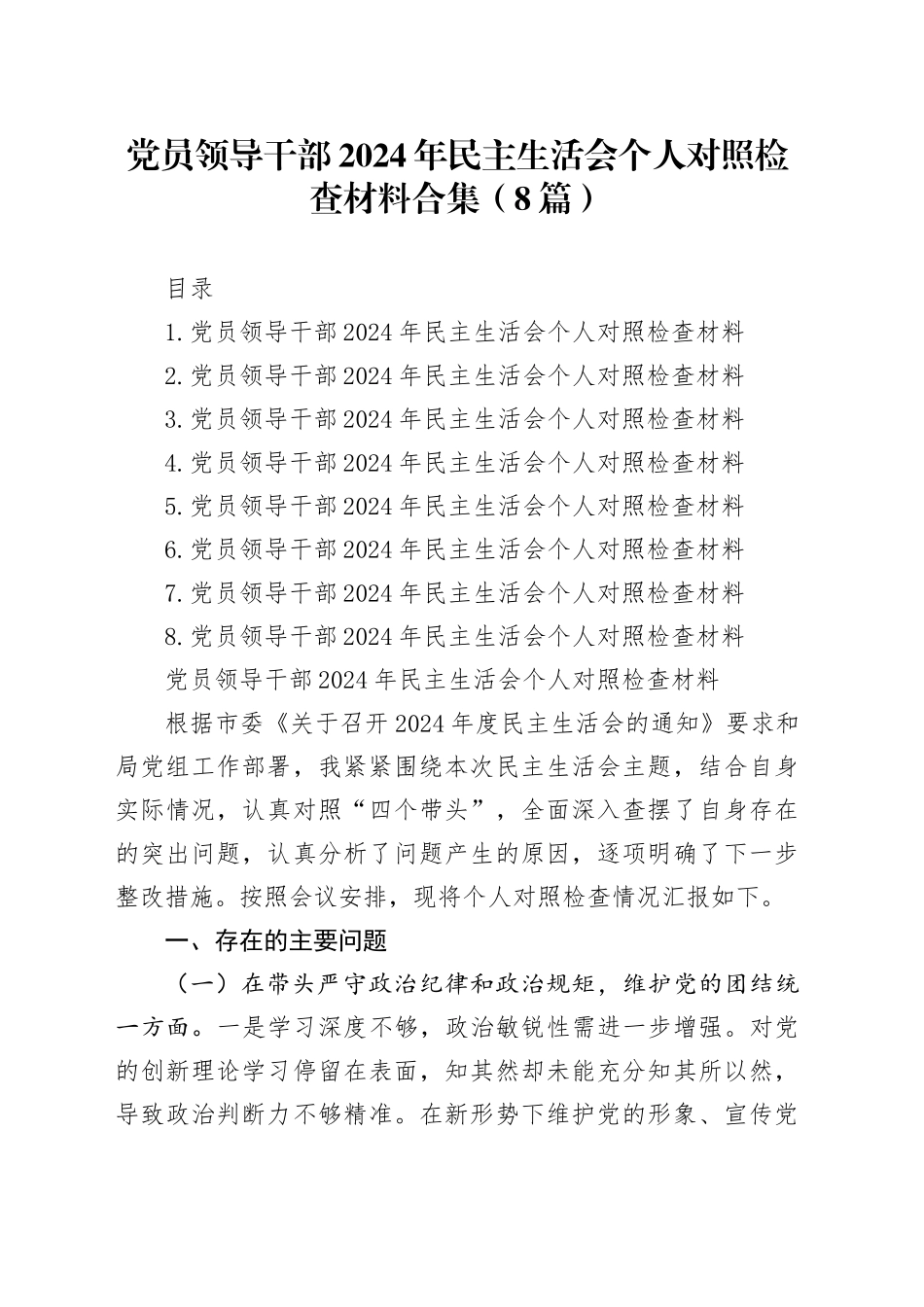 党员领导干部2024年民主生活会个人对照检查材料合集（8篇）

目录

1.党员领导干部2024年民主生活会个人对照检查材料

2.党员领导干部2024年民主生活会个人对照检查材料

3.党员领导干部2024年民主生活会个人对照检查材料

4.党员领导干部2024年民主生活会个人对照检查材料

5.党员领导干部2024年民主生活会个人对照检查材料

6.党员领导干部2024年民主生活会个人对照检查材料

7.党员领导干部2024年民主生活会个人对照检查材料

8.党员领导干部2024年民主生活会个人对照检查材料

党员领导干部2024年民主生活会个人对照检查材料

根据市委《关于召开2024年度民主生活会的通知》要求和局党组工作部署，我紧紧围绕本次民主生活会主题，结合自身实际情况，认真对照“四个带头”，全面深入查摆了自身存在的突出问题，认真分析了问题产生的原因，逐项明确了下一步整改措施。按照会议安排，现将个人对照检查情况汇报如下。

一、存在的主要问题

（一）在带头严守政治纪律和政治规矩，维护党的团结统一方面。一是学习深度不够，政治敏锐性需进一步增强。对党的创新理论学习停留在表面，知其然却未能充分知其所以然，导致政治判断力不够精准。在新形势下维护党的形象、宣传党